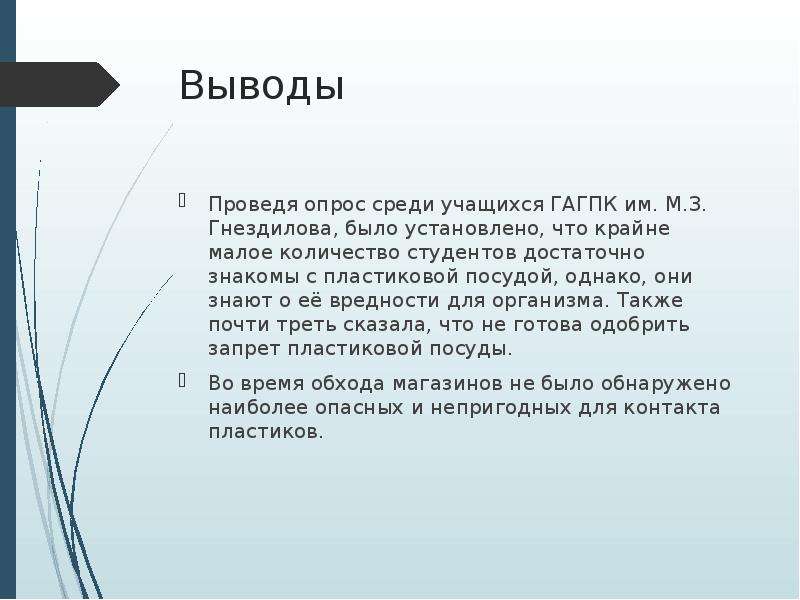 Выводы

Проведя опрос среди учащихся ГАГПК им. М.З. Гнездилова, было установлено, что крайне малое количество студентов достаточно знакомы с пластиковой посудой, однако, они знают о её вредности для организма. Также почти треть сказала, что не готова одобрить запрет пластиковой посуды.

Во время обхода магазинов не было обнаружено наиболее опасных и непригодных для контакта пластиков.